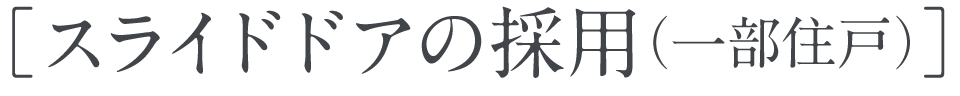 [スライドドアの採用（一部住戸）]